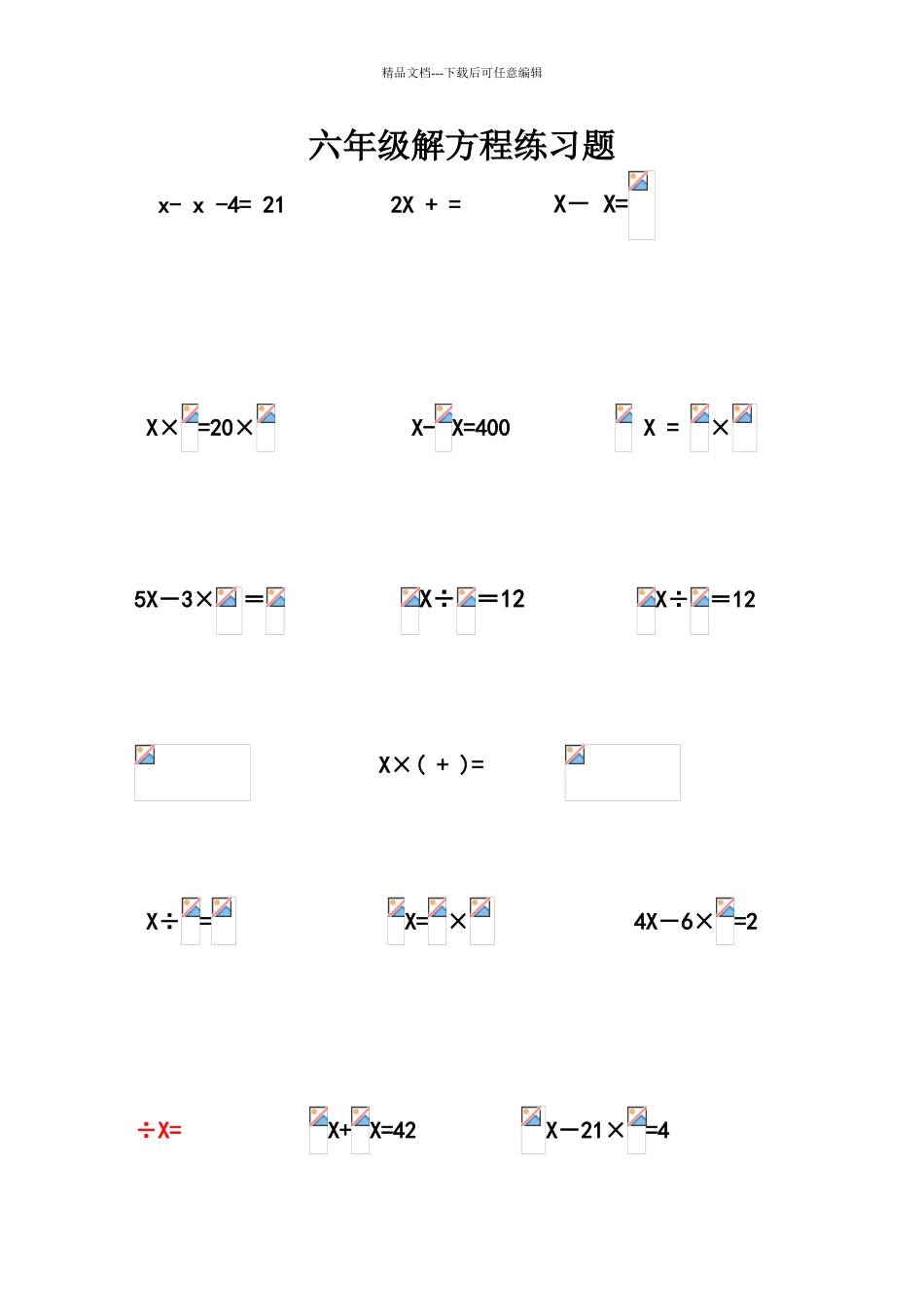 精品文档---下载后可任意编辑

六年级解方程练习题

x- x -4= 21　　2X + =　　X－ X=

X×=20×　　X-X=400　　X = ×

5X－3×＝　　X÷＝12　　X÷＝12

X×( + )=

X÷=　　X=×　　4X－6×=2

÷X=　　X+X=42　　X－21×=4